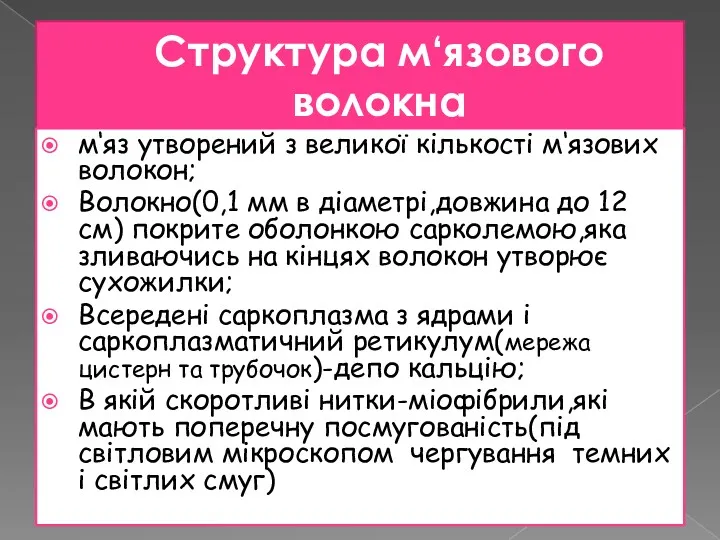 Структура м‘язового волокна

м‘яз утворений з великої кількості м‘язових волокон;

Волокно(0,1 мм в діаметрі,довжина до 12 см) покрите оболонкою сарколемою,яка зливаючись на кінцях волокон утворює сухожилки;

Всередені саркоплазма з ядрами і саркоплазматичний ретикулум(мережа цистерн та трубочок)-депо кальцію;

В якій скоротливі нитки-міофібрили,які мають поперечну посмугованість(під світловим мікроскопом чергування темних і світлих смуг)